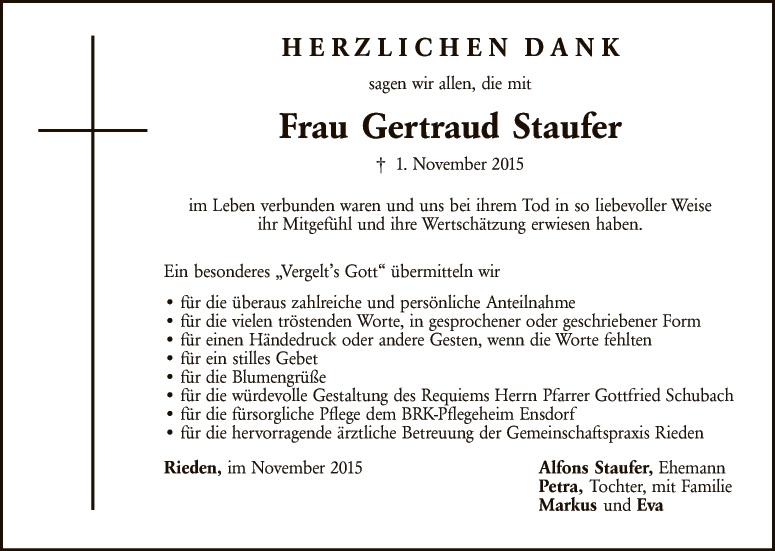 HERZLICHEN DANK

sagen wir allen, die mit

Frau Gertraud Staufer

† 1. November 2015

im Leben verbunden waren und uns bei ihrem Tod in so liebevoller Weise ihr Mitgefühl und ihre Wertschätzung erwiesen haben.

Ein besonderes „Vergelt's Gott“ übermitteln wir

• für die überaus zahlreiche und persönliche Anteilnahme
• für die vielen tröstenden Worte, in gesprochener oder geschriebener Form
• für einen Händedruck oder andere Gesten, wenn die Worte fehlten
• für ein stilles Gebet
• für die Blumengrüße
• für die würdevolle Gestaltung des Requiems Herrn Pfarrer Gottfried Schubach
• für die fürsorgliche Pflege dem BRK-Pflegeheim Ensdorf
• für die hervorragende ärztliche Betreuung der Gemeinschaftspraxis Rieden

Rieden, im November 2015

Alfons Staufer, Ehemann
Petra, Tochter, mit Familie
Markus und Eva